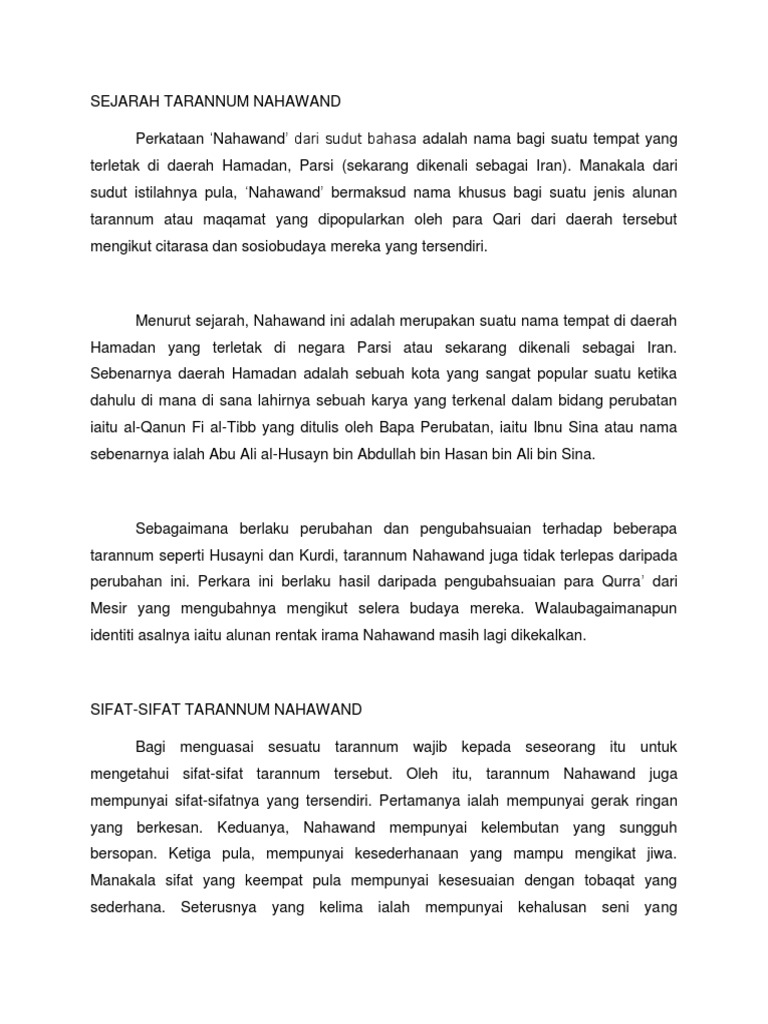 SEJARAH TARANNUM NAHAWAND

Perkataan 'Nahawand' dari sudut bahasa adalah nama bagi suatu tempat yang terletak di daerah Hamadan, Parsi (sekarang dikenali sebagai Iran). Manakala dari sudut istilahnya pula, 'Nahawand' bermaksud nama khusus bagi suatu jenis alunan tarannum atau maqamat yang dipopularkan oleh para Qari dari daerah tersebut mengikut citarasa dan sosiobudaya mereka yang tersendiri.

Menurut sejarah, Nahawand ini adalah merupakan suatu nama tempat di daerah Hamadan yang terletak di negara Parsi atau sekarang dikenali sebagai Iran. Sebenarnya daerah Hamadan adalah sebuah kota yang sangat popular suatu ketika dahulu di mana di sana lahirnya sebuah karya yang terkenal dalam bidang perubatan iaitu al-Qanun Fi al-Tibb yang ditulis oleh Bapa Perubatan, iaitu Ibnu Sina atau nama sebenarnya ialah Abu Ali al-Husayn bin Abdullah bin Hasan bin Ali bin Sina.

Sebagaimana berlaku perubahan dan pengubahsuaian terhadap beberapa tarannum seperti Husayni dan Kurdi, tarannum Nahawand juga tidak terlepas daripada perubahan ini. Perkara ini berlaku hasil daripada pengubahsuaian para Qurra' dari Mesir yang mengubahnya mengikut selera budaya mereka. Walaubagaimanapun identiti asalnya iaitu alunan rentak irama Nahawand masih lagi dikekalkan.

SIFAT-SIFAT TARANNUM NAHAWAND

Bagi menguasai sesuatu tarannum wajib kepada seseorang itu untuk mengetahui sifat-sifat tarannum tersebut. Oleh itu, tarannum Nahawand juga mempunyai sifat-sifatnya yang tersendiri. Pertamanya ialah mempunyai gerak ringan yang berkesan. Keduanya, Nahawand mempunyai kelembutan yang sungguh bersopan. Ketiga pula, mempunyai kesederhanaan yang mampu mengikat jiwa. Manakala sifat yang keempat pula mempunyai kesesuaian dengan tobaqat yang sederhana. Seterusnya yang kelima ialah mempunyai kehalusan seni yang